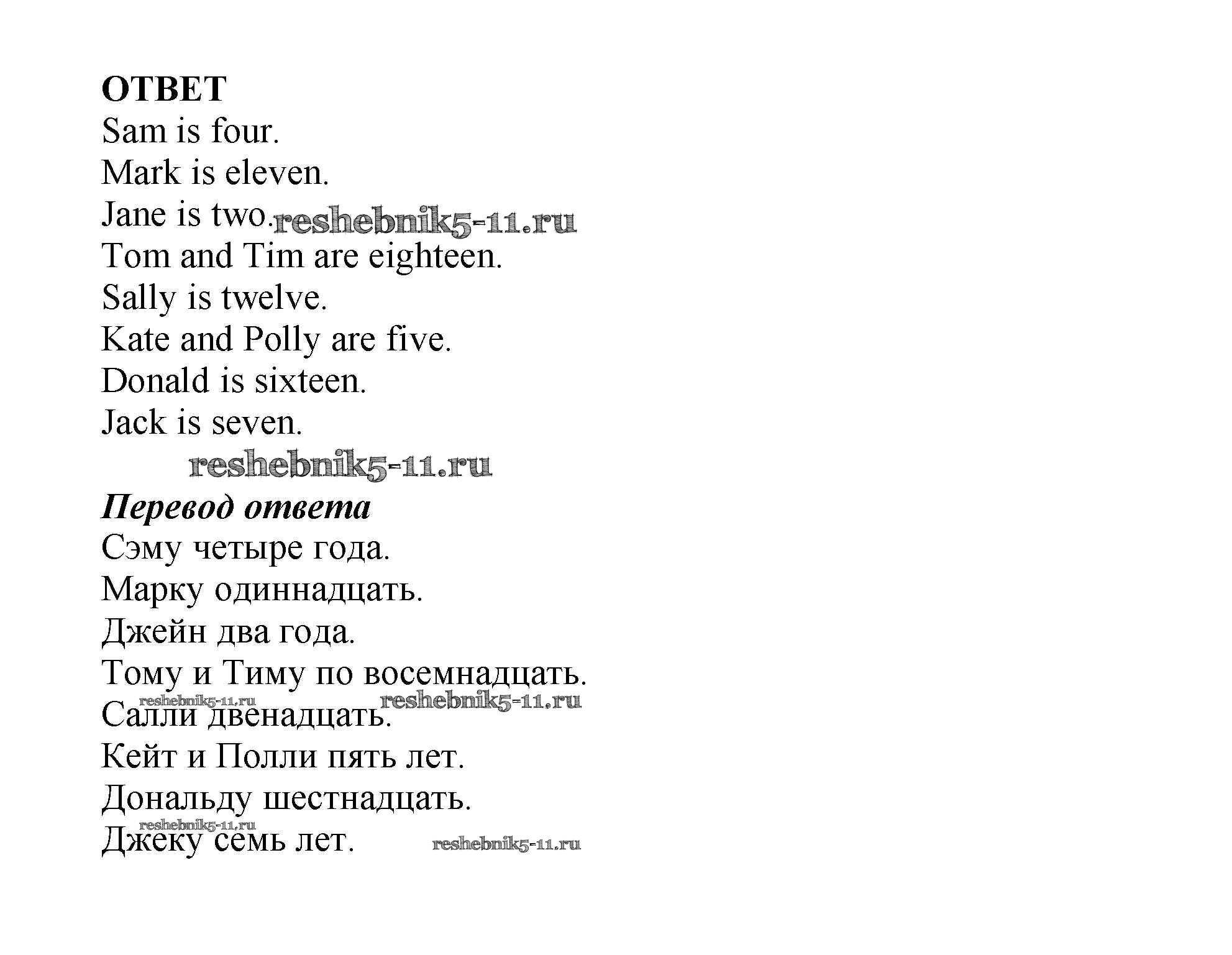 ОТВЕТ
Sam is four.
Mark is eleven.
Jane is two.
Tom and Tim are eighteen.
Sally is twelve.
Kate and Polly are five.
Donald is sixteen.
Jack is seven.

Перевод ответа
Сэму четыре года.
Марку одиннадцать.
Джейн два года.
Тому и Тиму по восемнадцать.
Салли двенадцать.
Кейт и Полли пять лет.
Дональду шестнадцать.
Джеку семь лет.

reshebnik5-11.ru